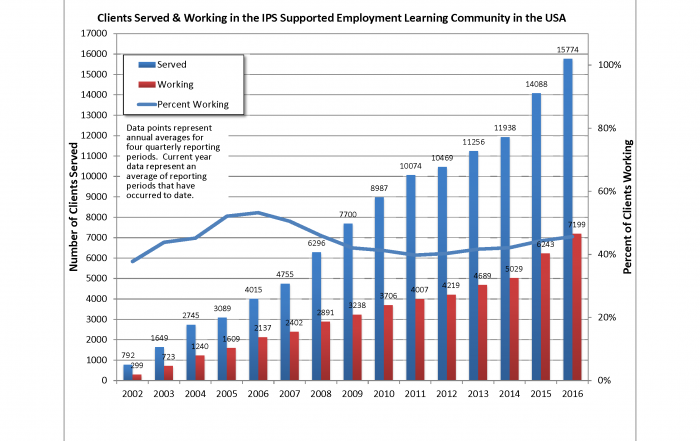 Clients Served & Working in the IPS Supported Employment Learning Community in the USA

Served
Working
Percent Working

Data points represent annual averages for four quarterly reporting periods. Current year data represent an average of reporting periods that have occurred to date.

Number of Clients Served

Percent of Clients Working

17000
16000
15000
14000
13000
12000
11000
10000
9000
8000
7000
6000
5000
4000
3000
2000
1000
0

100%
80%
60%
40%
20%
0%

792
299
1649
723
2745
1240
3089
1609
4015
2137
4755
2402
6296
2891
7700
3238
8987
3706
10074
4007
10469
4219
11256
4689
11938
5029
14088
6243
15774
7199

2002
2003
2004
2005
2006
2007
2008
2009
2010
2011
2012
2013
2014
2015
2016